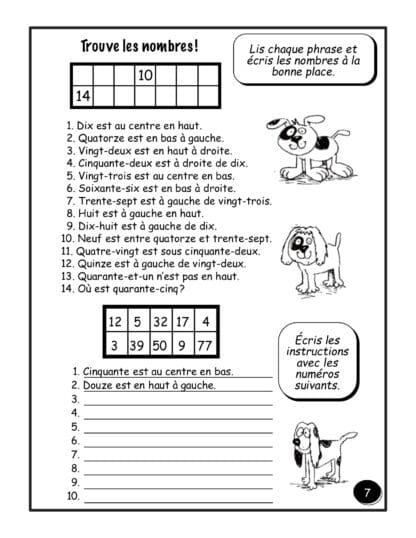 Trouve les nombres!

Lis chaque phrase et écris les nombres à la bonne place.

| | | | 10 | | | |
|---|---|---|---|---|---|---|
| 14 | | | | | | |

1. Dix est au centre en haut.
2. Quatorze est en bas à gauche.
3. Vingt-deux est en haut à droite.
4. Cinquante-deux est à droite de dix.
5. Vingt-trois est au centre en bas.
6. Soixante-six est en bas à droite.
7. Trente-sept est à gauche de vingt-trois.
8. Huit est à gauche en haut.
9. Dix-huit est à gauche de dix.
10. Neuf est entre quatorze et trente-sept.
11. Quatre-vingt est sous cinquante-deux.
12. Quinze est à gauche de vingt-deux.
13. Quarante-et-un n'est pas en haut.
14. Où est quarante-cinq?

| 12 | 5 | 32 | 17 | 4 |
|---|---|---|---|---|
| 3 | 39 | 50 | 9 | 77 |

Écris les instructions avec les numéros suivants.

1. Cinquante est au centre en bas.
2. Douze est en haut à gauche.
3.
4.
5.
6.
7.
8.
9.
10.

7